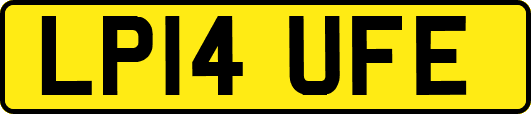 LP14 UFE